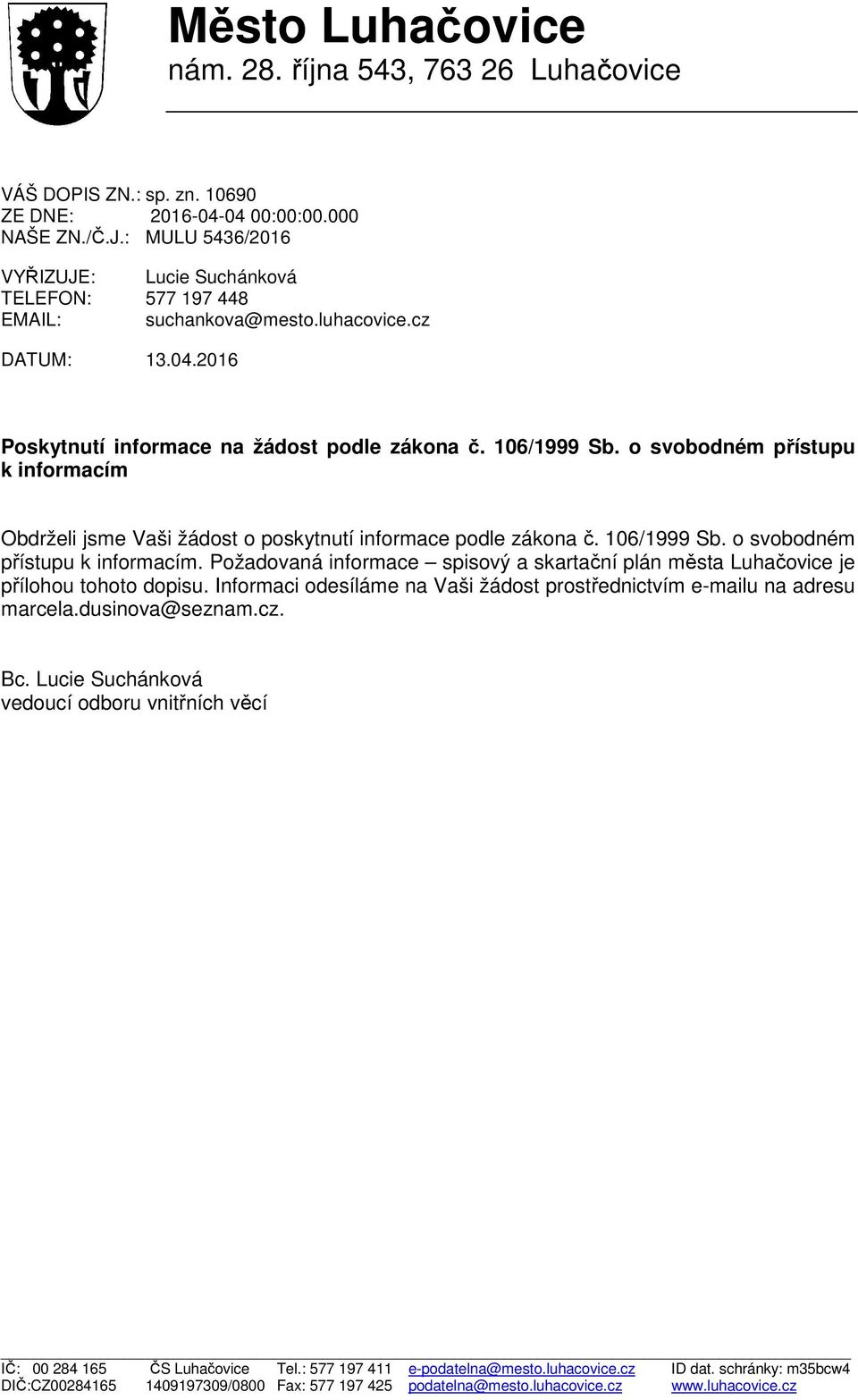 Město Luhačovice
nám. 28. října 543, 763 26 Luhačovice

VÁŠ DOPIS ZN.: sp. zn. 10690
ZE DNE: 2016-04-04 00:00:00.000
NAŠE ZN./Č.J.: MULU 5436/2016

VYŘIZUJE: Lucie Suchánková
TELEFON: 577 197 448
EMAIL: suchankova@mesto.luhacovice.cz

DATUM: 13.04.2016

Poskytnutí informace na žádost podle zákona č. 106/1999 Sb. o svobodném přístupu k informacím

Obdrželi jsme Vaši žádost o poskytnutí informace podle zákona č. 106/1999 Sb. o svobodném přístupu k informacím. Požadovaná informace – spisový a skartační plán města Luhačovice je přílohou tohoto dopisu. Informaci odesíláme na Vaši žádost prostřednictvím e-mailu na adresu marcela.dusinova@seznam.cz.

Bc. Lucie Suchánková
vedoucí odboru vnitřních věcí

IČ: 00 284 165 ČS Luhačovice Tel.: 577 197 411 e-podatelna@mesto.luhacovice.cz ID dat. schránky: m35bcw4
DIČ:CZ00284165 1409197309/0800 Fax: 577 197 425 podatelna@mesto.luhacovice.cz www.luhacovice.cz